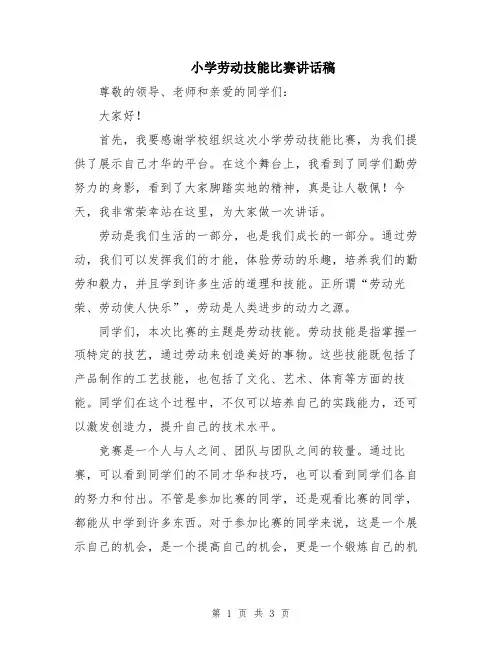 小学劳动技能比赛讲话稿

尊敬的领导、老师和亲爱的同学们：

大家好！

首先，我要感谢学校组织这次小学劳动技能比赛，为我们提供了展示自己才华的平台。在这个舞台上，我看到了同学们勤劳努力的身影，看到了大家脚踏实地的精神，真是让人敬佩！今天，我非常荣幸站在这里，为大家做一次讲话。

劳动是我们生活的一部分，也是我们成长的一部分。通过劳动，我们可以发挥我们的才能，体验劳动的乐趣，培养我们的勤劳和毅力，并且学到许多生活的道理和技能。正所谓“劳动光荣、劳动使人快乐”，劳动是人类进步的动力之源。

同学们，本次比赛的主题是劳动技能。劳动技能是指掌握一项特定的技艺，通过劳动来创造美好的事物。这些技能既包括了产品制作的工艺技能，也包括了文化、艺术、体育等方面的技能。同学们在这个过程中，不仅可以培养自己的实践能力，还可以激发创造力，提升自己的技术水平。

竞赛是一个人与人之间、团队与团队之间的较量。通过比赛，可以看到同学们的不同才华和技巧，也可以看到同学们各自的努力和付出。不管是参加比赛的同学，还是观看比赛的同学，都能从中学到许多东西。对于参加比赛的同学来说，这是一个展示自己的机会，是一个提高自己的机会，更是一个锻炼自己的机

第 1 页 共 3 页